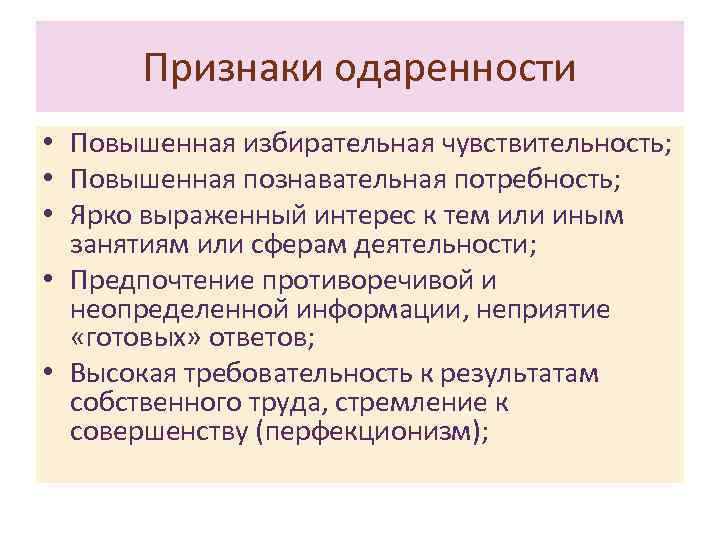 Признаки одаренности

• Повышенная избирательная чувствительность;
• Повышенная познавательная потребность;
• Ярко выраженный интерес к тем или иным занятиям или сферам деятельности;
• Предпочтение противоречивой и неопределенной информации, неприятие «готовых» ответов;
• Высокая требовательность к результатам собственного труда, стремление к совершенству (перфекционизм);